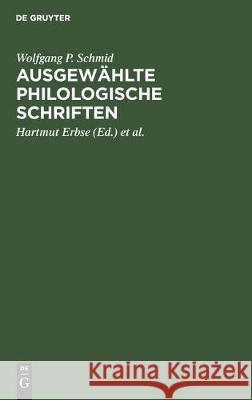 DE GRUYTER

Wolfgang P. Schmid

AUSGEWÄHLTE PHILOLOGISCHE SCHRIFTEN

Hartmut Erbse (Ed.) et al.

DE G

Kraina Książek